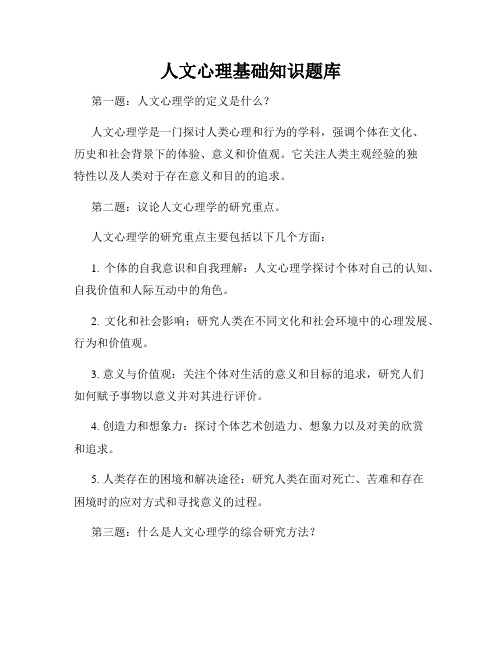 人文心理基础知识题库

第一题：人文心理学的定义是什么？

人文心理学是一门探讨人类心理和行为的学科，强调个体在文化、历史和社会背景下的体验、意义和价值观。它关注人类主观经验的独特性以及人类对于存在意义和目的的追求。

第二题：议论人文心理学的研究重点。

人文心理学的研究重点主要包括以下几个方面：

1. 个体的自我意识和自我理解：人文心理学探讨个体对自己的认知、自我价值和人际互动中的角色。

2. 文化和社会影响：研究人类在不同文化和社会环境中的心理发展、行为和价值观。

3. 意义与价值观：关注个体对生活的意义和目标的追求，研究人们如何赋予事物以意义并对其进行评价。

4. 创造力和想象力：探讨个体艺术创造力、想象力以及对美的欣赏和追求。

5. 人类存在的困境和解决途径：研究人类在面对死亡、苦难和存在困境时的应对方式和寻找意义的过程。

第三题：什么是人文心理学的综合研究方法？